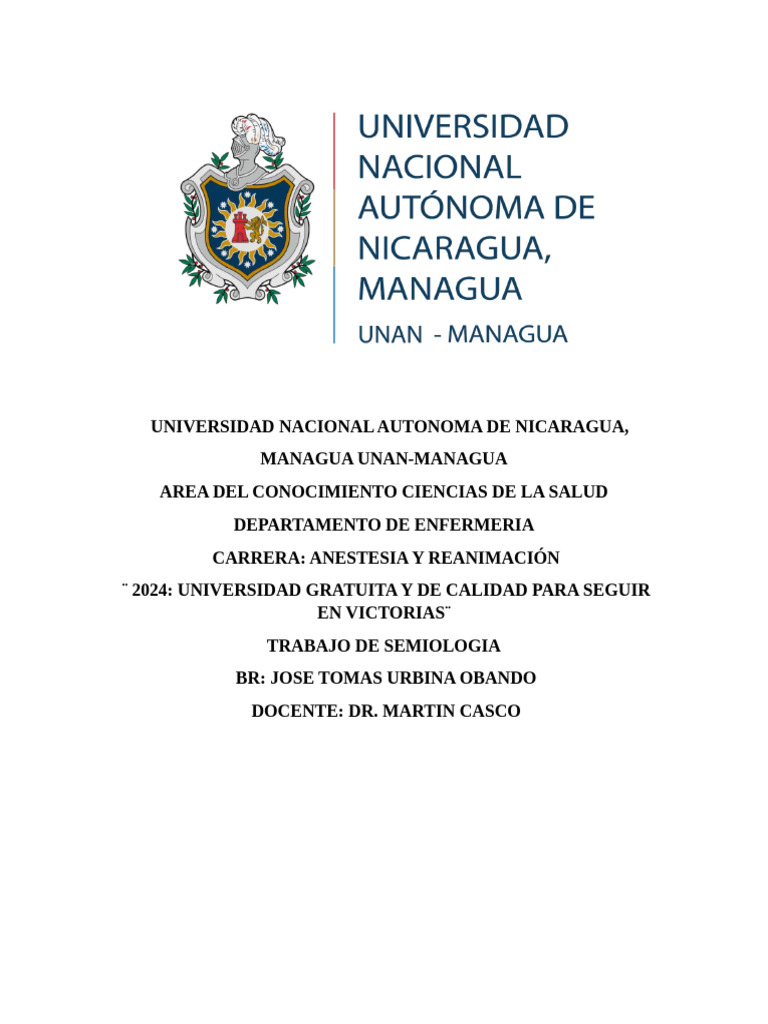 UNIVERSIDAD NACIONAL AUTÓNOMA DE NICARAGUA, MANAGUA

UNAN - MANAGUA

UNIVERSIDAD NACIONAL AUTONOMA DE NICARAGUA,

MANAGUA UNAN-MANAGUA

AREA DEL CONOCIMIENTO CIENCIAS DE LA SALUD

DEPARTAMENTO DE ENFERMERIA

CARRERA: ANESTESIA Y REANIMACIÓN

¨ 2024: UNIVERSIDAD GRATUITA Y DE CALIDAD PARA SEGUIR EN VICTORIAS¨

TRABAJO DE SEMIOLOGIA

BR: JOSE TOMAS URBINA OBANDO

DOCENTE: DR. MARTIN CASCO